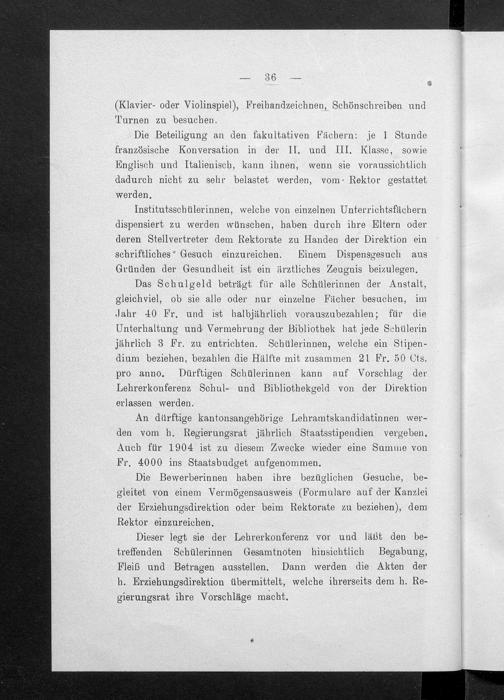 — 36 —

(Klavier- oder Violinspiel), Freihandzeichnen, Schönschreiben und Turnen zu besuchen.

Die Beteiligung an den fakultativen Fächern: je 1 Stunde französische Konversation in der II. und III. Klasse, sowie Englisch und Italienisch, kann ihnen, wenn sie voraussichtlich dadurch nicht zu sehr belastet werden, vom Rektor gestattet werden.

Institutsschülerinnen, welche von einzelnen Unterrichtsfächern dispensiert zu werden wünschen, haben durch ihre Eltern oder deren Stellvertreter dem Rektorate zu Handen der Direktion ein schriftliches Gesuch einzureichen. Einem Dispensgesuch aus Gründen der Gesundheit ist ein ärztliches Zeugnis beizulegen.

Das Schulgeld beträgt für alle Schülerinnen der Anstalt, gleichviel, ob sie alle oder nur einzelne Fächer besuchen, im Jahr 40 Fr. und ist halbjährlich vorauszubezahlen; für die Unterhaltung und Vermehrung der Bibliothek hat jede Schülerin jährlich 3 Fr. zu entrichten. Schülerinnen, welche ein Stipendium beziehen, bezahlen die Hälfte mit zusammen 21 Fr. 50 Cts. pro anno. Dürftigen Schülerinnen kann auf Vorschlag der Lehrerkonferenz Schul- und Bibliothekgeld von der Direktion erlassen werden.

An dürftige kantonsangehörige Lehramtskandidatinnen werden vom h. Regierungsrat jährlich Staatsstipendien vergeben. Auch für 1904 ist zu diesem Zwecke wieder eine Summe von Fr. 4000 ins Staatsbudget aufgenommen.

Die Bewerberinnen haben ihre bezüglichen Gesuche, begleitet von einem Vermögensausweis (Formulare auf der Kanzlei der Erziehungsdirektion oder beim Rektorate zu beziehen), dem Rektor einzureichen.

Dieser legt sie der Lehrerkonferenz vor und läßt den betreffenden Schülerinnen Gesamtnoten hinsichtlich Begabung, Fleiß und Betragen ausstellen. Dann werden die Akten der h. Erziehungsdirektion übermittelt, welche ihrerseits dem h. Regierungsrat ihre Vorschläge macht.